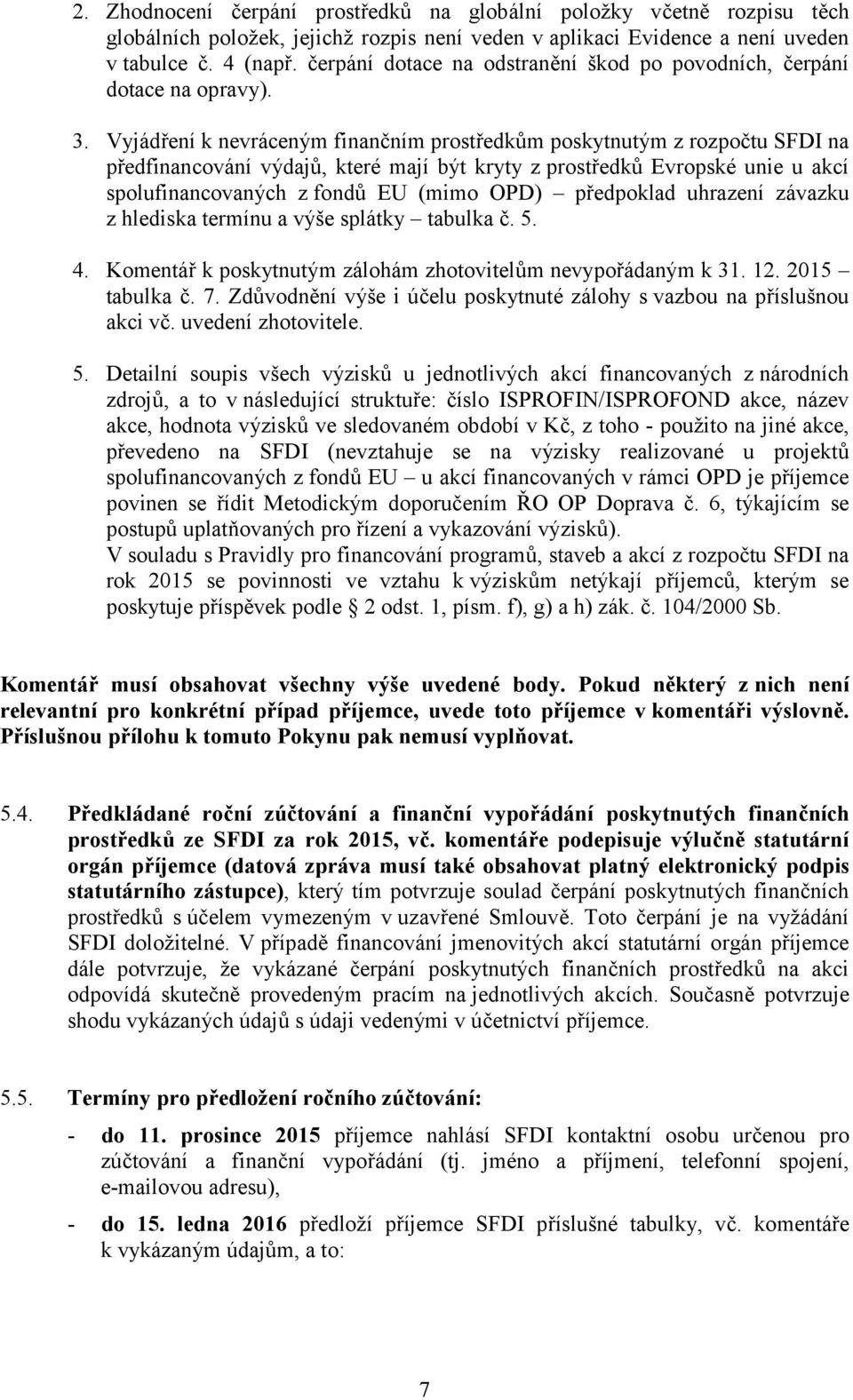 2. Zhodnocení čerpání prostředků na globální položky včetně rozpisu těch globálních položek, jejichž rozpis není veden v aplikaci Evidence a není uveden v tabulce č. 4 (např. čerpání dotace na odstranění škod po povodních, čerpání dotace na opravy).

3. Vyjádření k nevráceným finančním prostředkům poskytnutým z rozpočtu SFDI na předfinancování výdajů, které mají být kryty z prostředků Evropské unie u akcí spolufinancovaných z fondů EU (mimo OPD) – předpoklad uhrazení závazku z hlediska termínu a výše splátky – tabulka č. 5.

4. Komentář k poskytnutým zálohám zhotovitelům nevypořádaným k 31. 12. 2015 – tabulka č. 7. Zdůvodnění výše i účelu poskytnuté zálohy s vazbou na příslušnou akci vč. uvedení zhotovitele.

5. Detailní soupis všech výzisků u jednotlivých akcí financovaných z národních zdrojů, a to v následující struktuře: číslo ISPROFIN/ISPROFOND akce, název akce, hodnota výzisků ve sledovaném období v Kč, z toho - použito na jiné akce, převedeno na SFDI (nevztahuje se na výzisky realizované u projektů spolufinancovaných z fondů EU – u akcí financovaných v rámci OPD je příjemce povinen se řídit Metodickým doporučením ŘO OP Doprava č. 6, týkajícím se postupů uplatňovaných pro řízení a vykazování výzisků).
V souladu s Pravidly pro financování programů, staveb a akcí z rozpočtu SFDI na rok 2015 se povinnosti ve vztahu k výziskům netýkají příjemců, kterým se poskytuje příspěvek podle § 2 odst. 1, písm. f), g) a h) zák. č. 104/2000 Sb.

Komentář musí obsahovat všechny výše uvedené body. Pokud některý z nich není relevantní pro konkrétní případ příjemce, uvede toto příjemce v komentáři výslovně. Příslušnou přílohu k tomuto Pokynu pak nemusí vyplňovat.

5.4. Předkládané roční zúčtování a finanční vypořádání poskytnutých finančních prostředků ze SFDI za rok 2015, vč. komentáře podepisuje výlučně statutární orgán příjemce (datová zpráva musí také obsahovat platný elektronický podpis statutárního zástupce), který tím potvrzuje soulad čerpání poskytnutých finančních prostředků s účelem vymezeným v uzavřené Smlouvě. Toto čerpání je na vyžádání SFDI doložitelné. V případě financování jmenovitých akcí statutární orgán příjemce dále potvrzuje, že vykázané čerpání poskytnutých finančních prostředků na akci odpovídá skutečně provedeným pracím na jednotlivých akcích. Současně potvrzuje shodu vykázaných údajů s údaji vedenými v účetnictví příjemce.

5.5. Termíny pro předložení ročního zúčtování:

- do 11. prosince 2015 příjemce nahlásí SFDI kontaktní osobu určenou pro zúčtování a finanční vypořádání (tj. jméno a příjmení, telefonní spojení, e-mailovou adresu),

- do 15. ledna 2016 předloží příjemce SFDI příslušné tabulky, vč. komentáře k vykázaným údajům, a to:

7